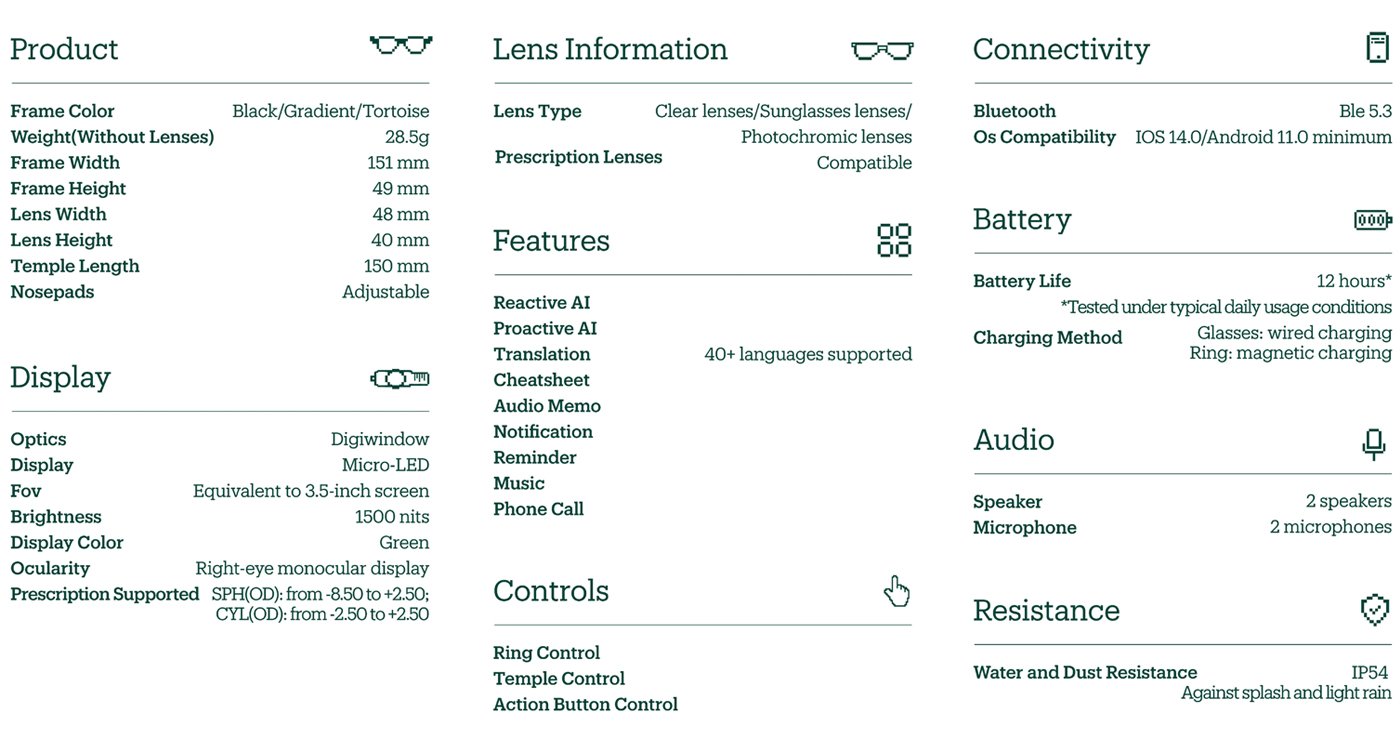 Product

Frame Color Black/Gradient/Tortoise
Weight(Without Lenses) 28.5g
Frame Width 151 mm
Frame Height 49 mm
Lens Width 48 mm
Lens Height 40 mm
Temple Length 150 mm
Nosepads Adjustable

Display

Optics Digiwindow
Display Micro-LED
Fov Equivalent to 3.5-inch screen
Brightness 1500 nits
Display Color Green
Ocularity Right-eye monocular display
Prescription Supported SPH(OD): from -8.50 to +2.50; CYL(OD): from -2.50 to +2.50

Lens Information

Lens Type Clear lenses/Sunglasses lenses/ Photochromic lenses
Prescription Lenses Compatible

Features

Reactive AI
Proactive AI
Translation 40+ languages supported
Cheatsheet
Audio Memo
Notification
Reminder
Music
Phone Call

Controls

Ring Control
Temple Control
Action Button Control

Connectivity

Bluetooth Ble 5.3
Os Compatibility IOS 14.0/Android 11.0 minimum

Battery

Battery Life 12 hours*
*Tested under typical daily usage conditions
Charging Method Glasses: wired charging
Ring: magnetic charging

Audio

Speaker 2 speakers
Microphone 2 microphones

Resistance

Water and Dust Resistance IP54
Against splash and light rain